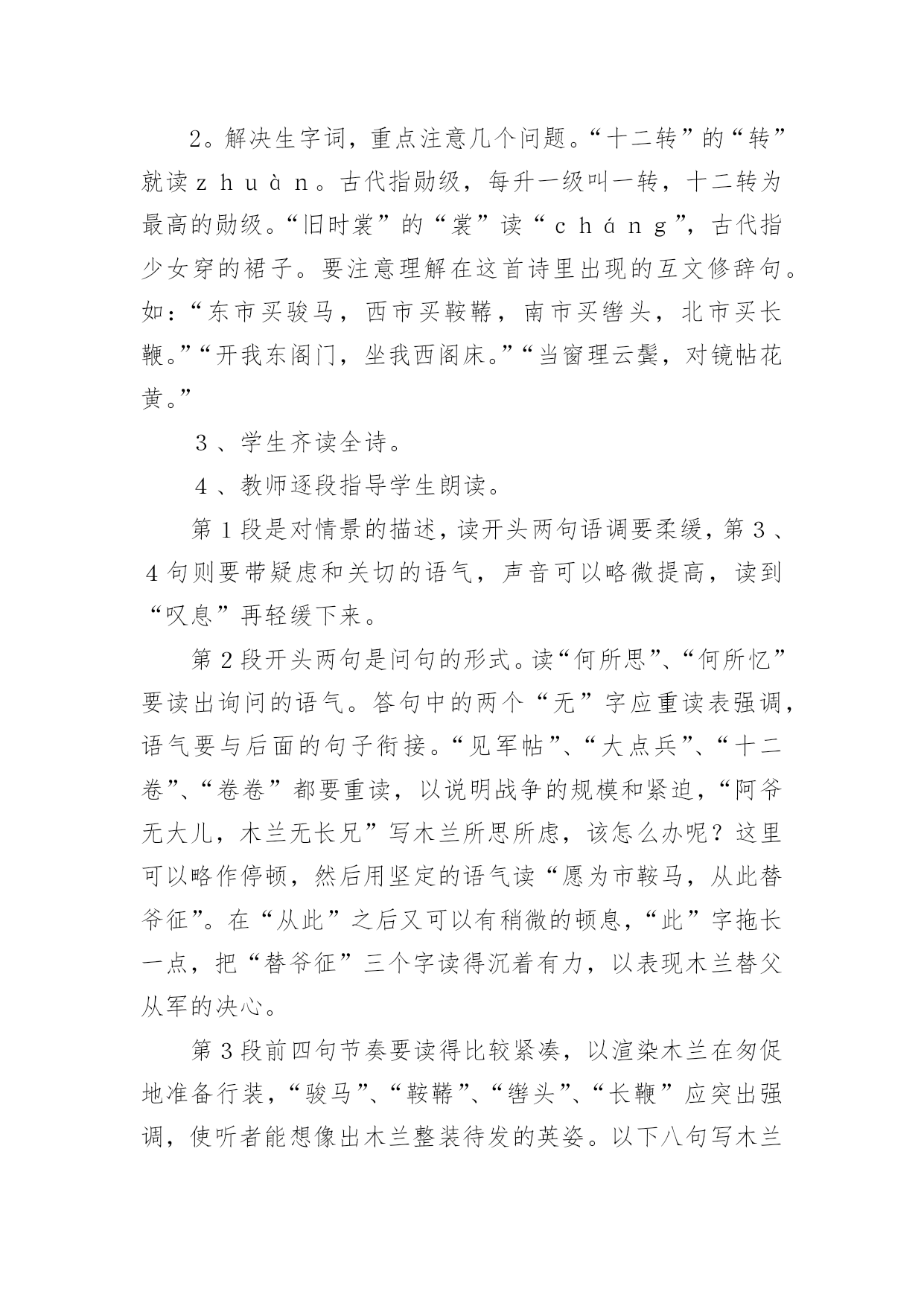 2。解决生字词，重点注意几个问题。“十二转”的“转”就读ｚｈｕàｎ。古代指勋级，每升一级叫一转，十二转为最高的勋级。“旧时裳”的“裳”读“ｃｈáｎｇ”，古代指少女穿的裙子。要注意理解在这首诗里出现的互文修辞句。如：“东市买骏马，西市买鞍鞯，南市买辔头，北市买长鞭。”“开我东阁门，坐我西阁床。”“当窗理云鬓，对镜帖花黄。”

３、学生齐读全诗。

４、教师逐段指导学生朗读。

第１段是对情景的描述，读开头两句语调要柔缓，第３、４句则要带疑虑和关切的语气，声音可以略微提高，读到“叹息”再轻缓下来。

第２段开头两句是问句的形式。读“何所思”、“何所忆”要读出询问的语气。答句中的两个“无”字应重读表强调，语气要与后面的句子衔接。“见军帖”、“大点兵”、“十二卷”、“卷卷”都要重读，以说明战争的规模和紧迫，“阿爷无大儿，木兰无长兄”写木兰所思所虑，该怎么办呢？这里可以略作停顿，然后用坚定的语气读“愿为市鞍马，从此替爷征”。在“从此”之后又可以有稍微的顿息，“此”字拖长一点，把“替爷征”三个字读得沉着有力，以表现木兰替父从军的决心。

第３段前四句节奏要读得比较紧凑，以渲染木兰在匆促地准备行装，“骏马”、“鞍鞯”、“辔头”、“长鞭”应突出强调，使听者能想像出木兰整装待发的英姿。以下八句写木兰